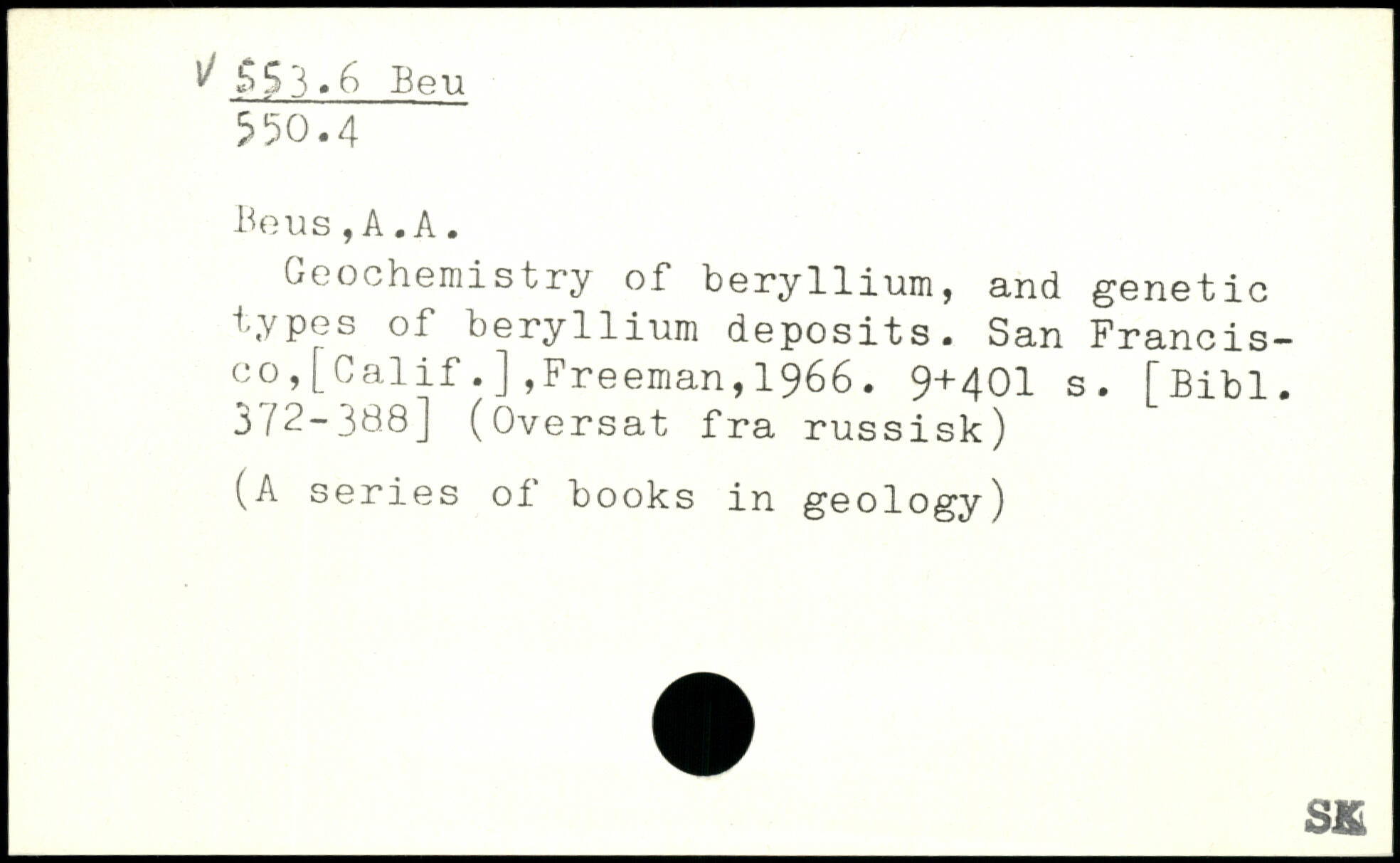 V 553.6 Beu
550.4

Beus,A.A.

Geochemistry of beryllium, and genetic types of beryllium deposits. San Francisco,[Calif.],Freeman,1966. 9+401 s. [Bibl. 372-388] (Oversat fra russisk)

(A series of books in geology)

SK